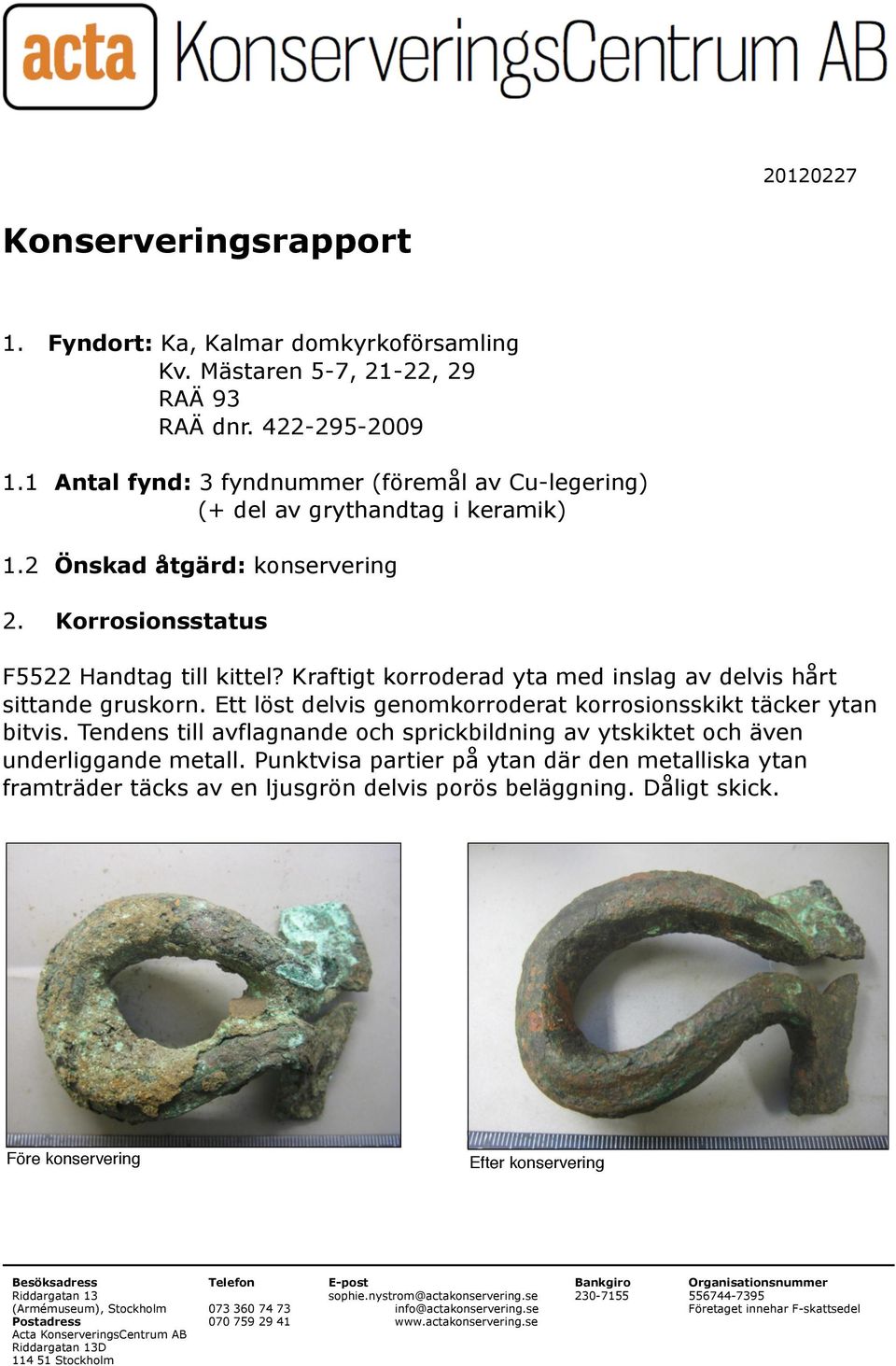 acta KonserveringsCentrum AB

20120227

Konserveringsrapport

1. Fyndort: Ka, Kalmar domkyrkoförsamling
Kv. Mästaren 5-7, 21-22, 29
RAÄ 93
RAÄ dnr. 422-295-2009

1.1 Antal fynd: 3 fyndnummer (föremål av Cu-legering)
(+ del av grythandtag i keramik)

1.2 Önskad åtgärd: konservering

2. Korrosionsstatus

F5522 Handtag till kittel? Kraftigt korroderad yta med inslag av delvis hårt sittande gruskorn. Ett löst delvis genomkorroderat korrosionsskikt täcker ytan bitvis. Tendens till avflagnande och sprickbildning av ytskiktet och även underliggande metall. Punktvisa partier på ytan där den metalliska ytan framträder täcks av en ljusgrön delvis porös beläggning. Dåligt skick.

Före konservering

Efter konservering

Besöksadress
Riddargatan 13
(Armémuseum), Stockholm
Postadress
Acta KonserveringsCentrum AB
Riddargatan 13D
114 51 Stockholm

Telefon
073 360 74 73
070 759 29 41

E-post
sophie.nystrom@actakonservering.se
info@actakonservering.se
www.actakonservering.se

Bankgiro
230-7155

Organisationsnummer
556744-7395
Företaget innehar F-skattsedel